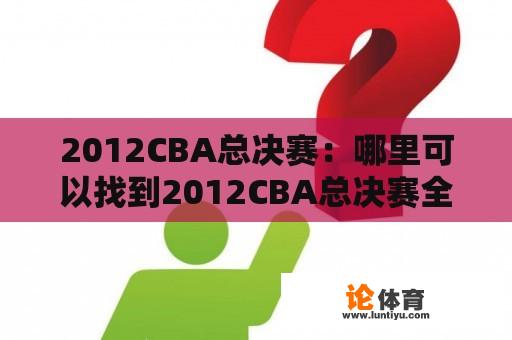 2012CBA总决赛：哪里可以找到2012CBA总决赛全

论体育
www.luntiyu.com